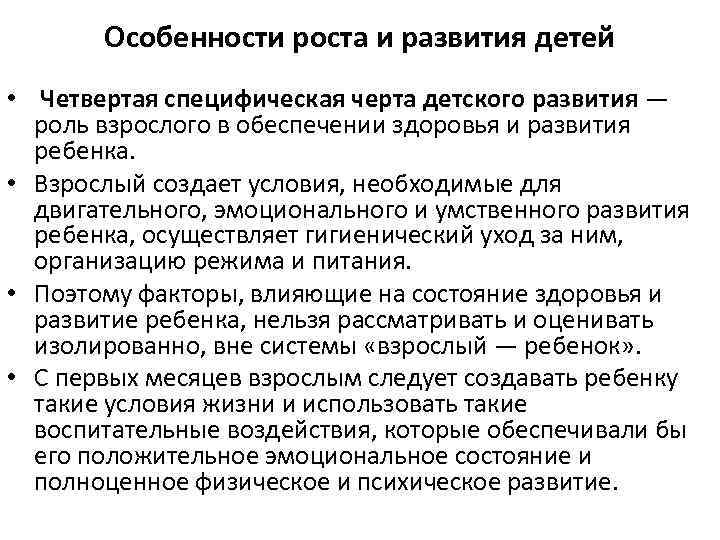 Особенности роста и развития детей

• Четвертая специфическая черта детского развития — роль взрослого в обеспечении здоровья и развития ребенка.
• Взрослый создает условия, необходимые для двигательного, эмоционального и умственного развития ребенка, осуществляет гигиенический уход за ним, организацию режима и питания.
• Поэтому факторы, влияющие на состояние здоровья и развитие ребенка, нельзя рассматривать и оценивать изолированно, вне системы «взрослый — ребенок».
• С первых месяцев взрослым следует создавать ребенку такие условия жизни и использовать такие воспитательные воздействия, которые обеспечивали бы его положительное эмоциональное состояние и полноценное физическое и психическое развитие.